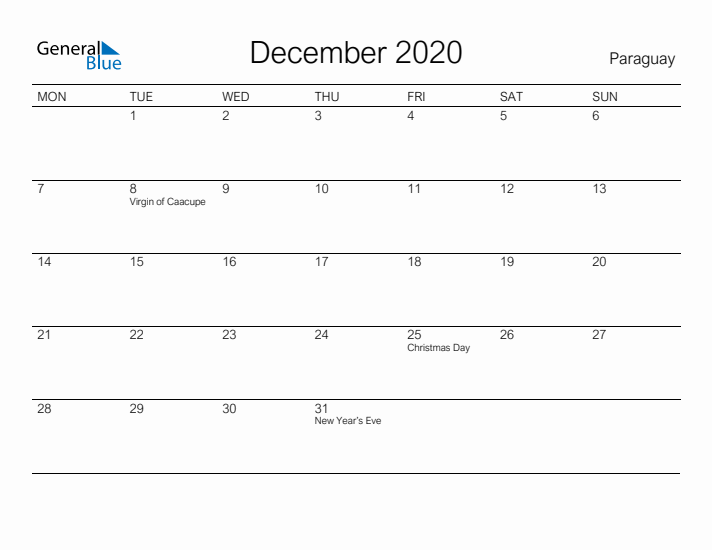 General Blue

December 2020

Paraguay

| MON | TUE | WED | THU | FRI | SAT | SUN |
|---|---|---|---|---|---|---|
| | 1 | 2 | 3 | 4 | 5 | 6 |
| 7 | 8 Virgin of Caacupe | 9 | 10 | 11 | 12 | 13 |
| 14 | 15 | 16 | 17 | 18 | 19 | 20 |
| 21 | 22 | 23 | 24 | 25 Christmas Day | 26 | 27 |
| 28 | 29 | 30 | 31 New Year's Eve | | | |